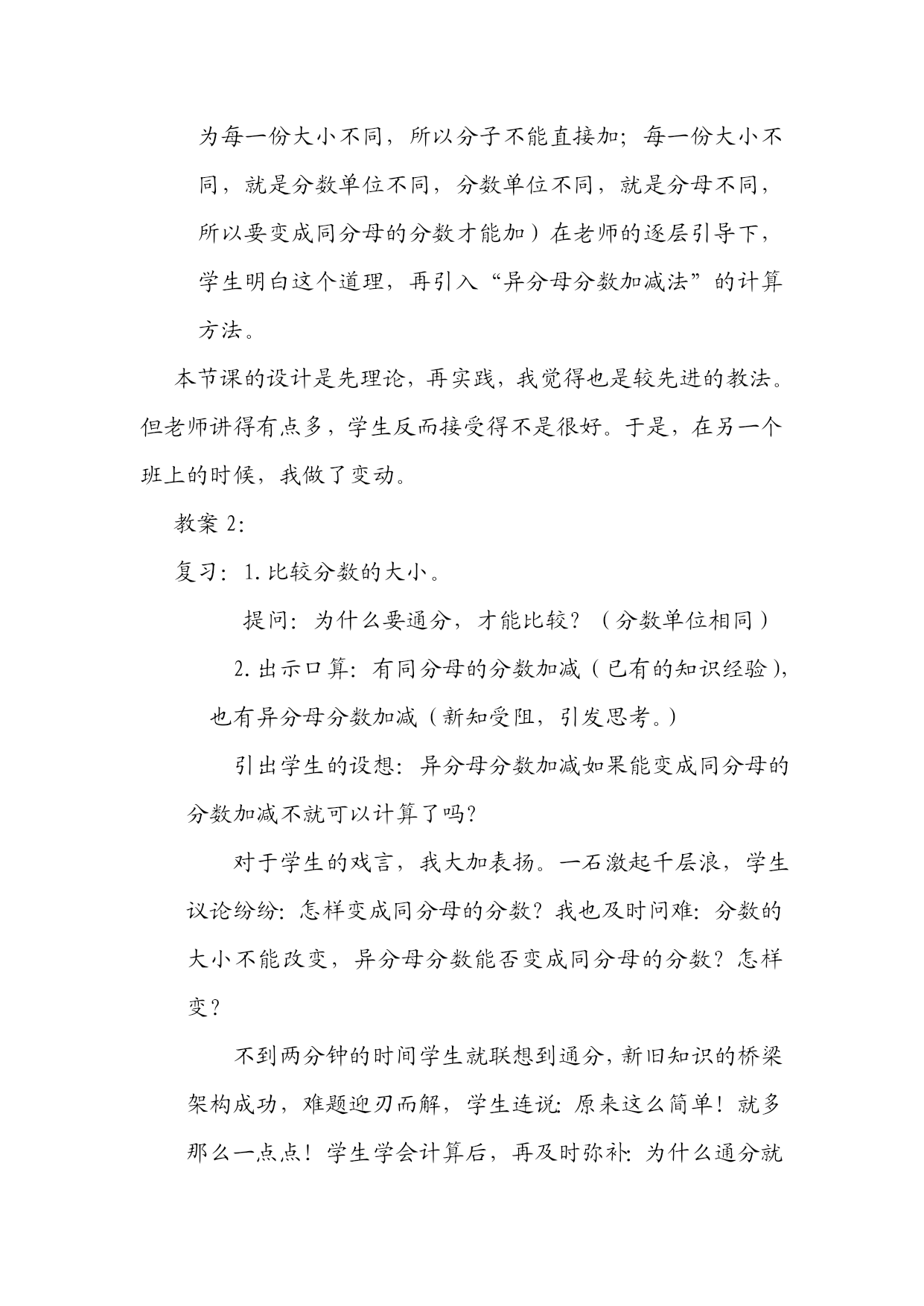 为每一份大小不同，所以分子不能直接加；每一份大小不同，就是分数单位不同，分数单位不同，就是分母不同，所以要变成同分母的分数才能加）在老师的逐层引导下，学生明白这个道理，再引入“异分母分数加减法”的计算方法。

本节课的设计是先理论，再实践，我觉得也是较先进的教法。但老师讲得有点多，学生反而接受得不是很好。于是，在另一个班上的时候，我做了变动。

教案2：

复习：1.比较分数的大小。

提问：为什么要通分，才能比较？（分数单位相同）

2.出示口算：有同分母的分数加减（已有的知识经验），也有异分母分数加减（新知受阻，引发思考。）

引出学生的设想：异分母分数加减如果能变成同分母的分数加减不就可以计算了吗？

对于学生的戏言，我大加表扬。一石激起千层浪，学生议论纷纷：怎样变成同分母的分数？我也及时问难：分数的大小不能改变，异分母分数能否变成同分母的分数？怎样变？

不到两分钟的时间学生就联想到通分，新旧知识的桥梁架构成功，难题迎刃而解，学生连说：原来这么简单！就多那么一点点！学生学会计算后，再及时弥补：为什么通分就